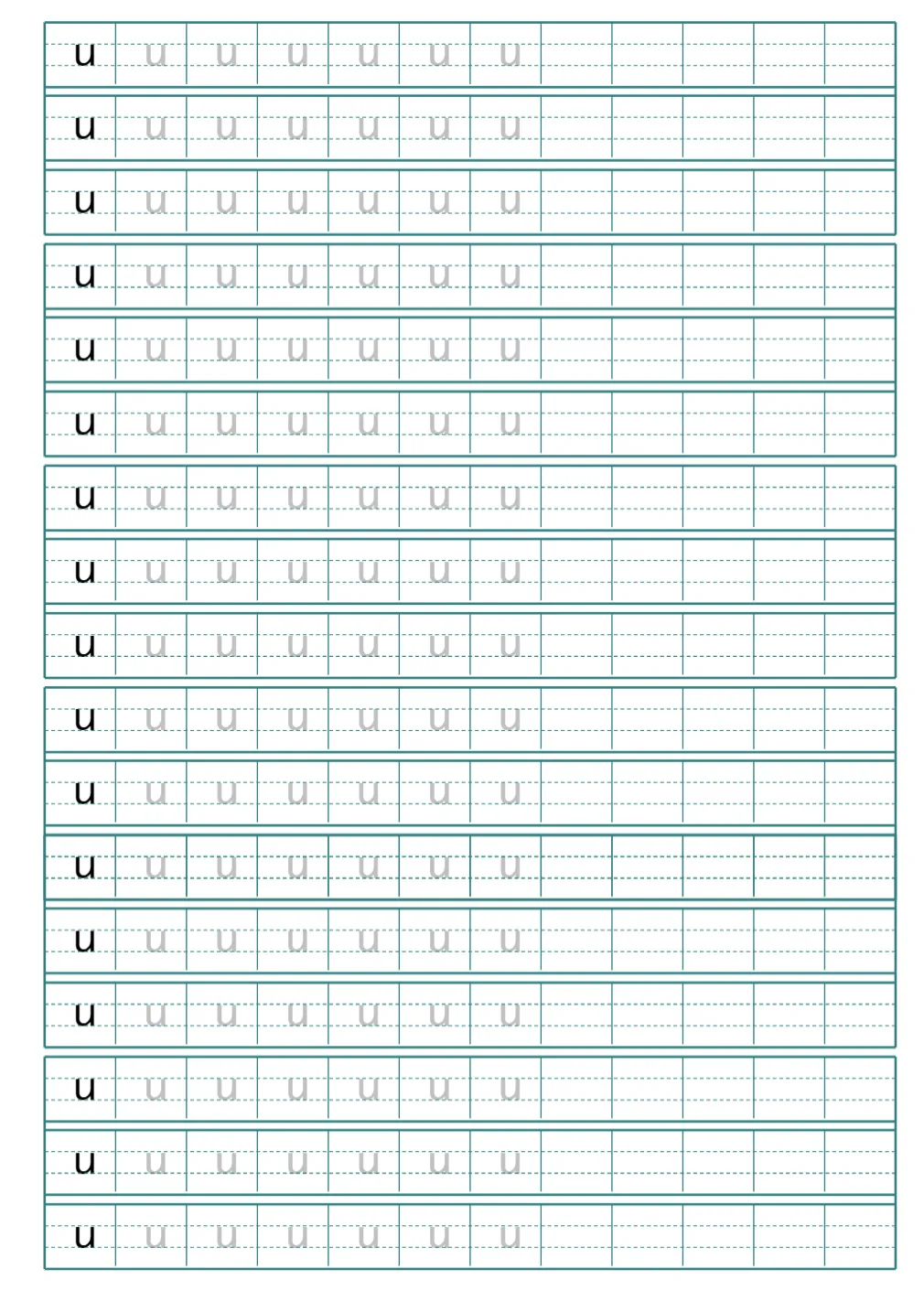 u u u u u u u
u u u u u u u
u u u u u u u
u u u u u u u
u u u u u u u
u u u u u u u
u u u u u u u
u u u u u u u
u u u u u u u
u u u u u u u
u u u u u u u
u u u u u u u
u u u u u u u
u u u u u u u
u u u u u u u
u u u u u u u
u u u u u u u